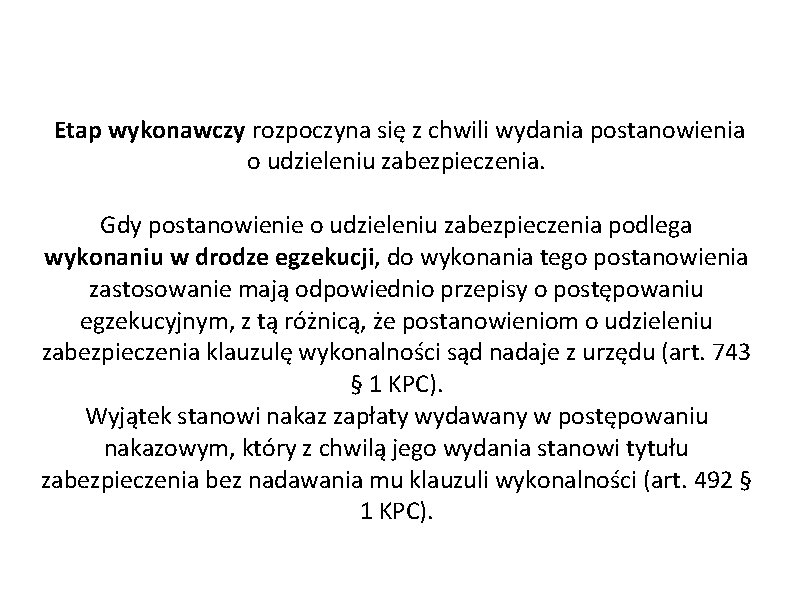 Etap wykonawczy rozpoczyna się z chwili wydania postanowienia o udzieleniu zabezpieczenia.

Gdy postanowienie o udzieleniu zabezpieczenia podlega wykonaniu w drodze egzekucji, do wykonania tego postanowienia zastosowanie mają odpowiednio przepisy o postępowaniu egzekucyjnym, z tą różnicą, że postanowieniom o udzieleniu zabezpieczenia klauzulę wykonalności sąd nadaje z urzędu (art. 743 § 1 KPC).
Wyjątek stanowi nakaz zapłaty wydawany w postępowaniu nakazowym, który z chwilą jego wydania stanowi tytułu zabezpieczenia bez nadawania mu klauzuli wykonalności (art. 492 § 1 KPC).